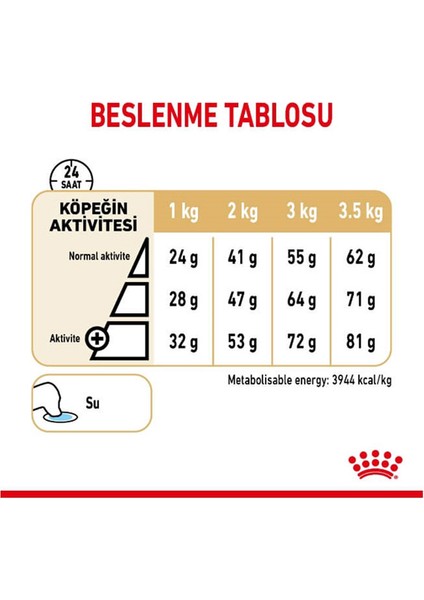 BESLENME TABLOSU

24 SAAT

| KÖPEĞİN AKTİVİTESİ | 1 kg | 2 kg | 3 kg | 3.5 kg |
|---|---|---|---|---|
| Normal aktivite | 24 g | 41 g | 55 g | 62 g |
| | 28 g | 47 g | 64 g | 71 g |
| Aktivite + | 32 g | 53 g | 72 g | 81 g |

Metabolisable energy: 3944 kcal/kg

Su